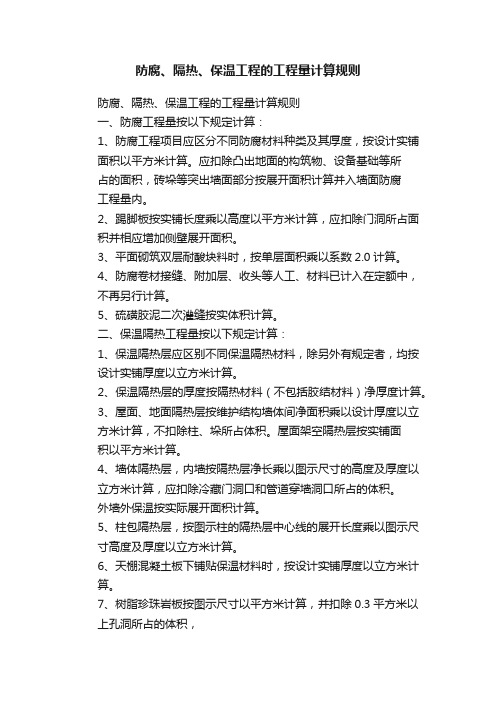 防腐、隔热、保温工程的工程量计算规则

防腐、隔热、保温工程的工程量计算规则
一、防腐工程量按以下规定计算：
1、防腐工程项目应区分不同防腐材料种类及其厚度，按设计实铺面积以平方米计算。应扣除凸出地面的构筑物、设备基础等所占的面积，砖垛等突出墙面部分按展开面积计算并入墙面防腐工程量内。
2、踢脚板按实铺长度乘以高度以平方米计算，应扣除门洞所占面积并相应增加侧壁展开面积。
3、平面砌筑双层耐酸块料时，按单层面积乘以系数 2.0 计算。
4、防腐卷材接缝、附加层、收头等人工、材料已计入在定额中，不再另行计算。
5、硫磺胶泥二次灌缝按实体积计算。
二、保温隔热工程量按以下规定计算：
1、保温隔热层应区别不同保温隔热材料，除另外有规定者，均按设计实铺厚度以立方米计算。
2、保温隔热层的厚度按隔热材料（不包括胶结材料）净厚度计算。
3、屋面、地面隔热层按维护结构墙体间净面积乘以设计厚度以立方米计算，不扣除柱、垛所占体积。屋面架空隔热层按实铺面积以平方米计算。
4、墙体隔热层，内墙按隔热层净长乘以图示尺寸的高度及厚度以立方米计算，应扣除冷藏门洞口和管道穿墙洞口所占的体积。
外墙外保温按实际展开面积计算。
5、柱包隔热层，按图示柱的隔热层中心线的展开长度乘以图示尺寸高度及厚度以立方米计算。
6、天棚混凝土板下铺贴保温材料时，按设计实铺厚度以立方米计算。
7、树脂珍珠岩板按图示尺寸以平方米计算，并扣除 0.3 平方米以上孔洞所占的体积，